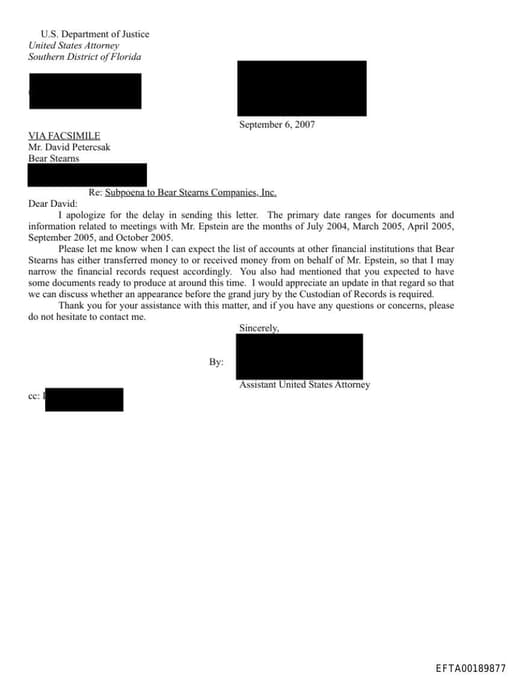 U.S. Department of Justice
United States Attorney
Southern District of Florida

September 6, 2007

VIA FACSIMILE
Mr. David Petercsak
Bear Stearns

Re: Subpoena to Bear Stearns Companies, Inc.

Dear David:

I apologize for the delay in sending this letter. The primary date ranges for documents and information related to meetings with Mr. Epstein are the months of July 2004, March 2005, April 2005, September 2005, and October 2005.

Please let me know when I can expect the list of accounts at other financial institutions that Bear Stearns has either transferred money to or received money from on behalf of Mr. Epstein, so that I may narrow the financial records request accordingly. You also had mentioned that you expected to have some documents ready to produce at around this time. I would appreciate an update in that regard so that we can discuss whether an appearance before the grand jury by the Custodian of Records is required.

Thank you for your assistance with this matter, and if you have any questions or concerns, please do not hesitate to contact me.

Sincerely,

By:

Assistant United States Attorney

cc:

EFTA00189877